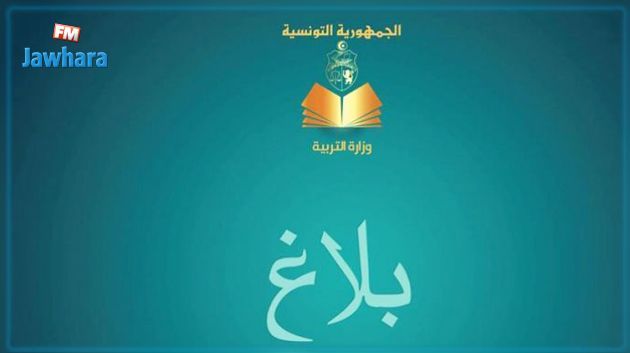 FM
Jawhara

الجمهورية التونسية

وزارة التربية

بلاغ